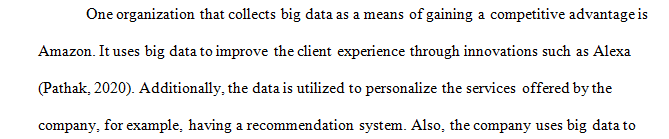 One organization that collects big data as a means of gaining a competitive advantage is Amazon. It uses big data to improve the client experience through innovations such as Alexa (Pathak, 2020). Additionally, the data is utilized to personalize the services offered by the company, for example, having a recommendation system. Also, the company uses big data to